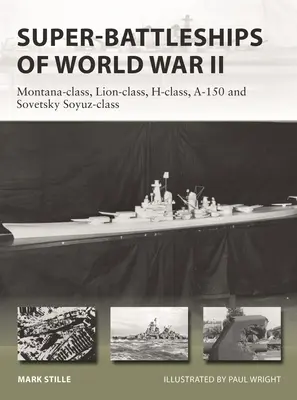 SUPER-BATTLESHIPS OF WORLD WAR II

Montana-class, Lion-class, H-class, A-150 and Sovetsky Soyuz-class

MARK STILLE

ILLUSTRATED BY PAUL WRIGHT